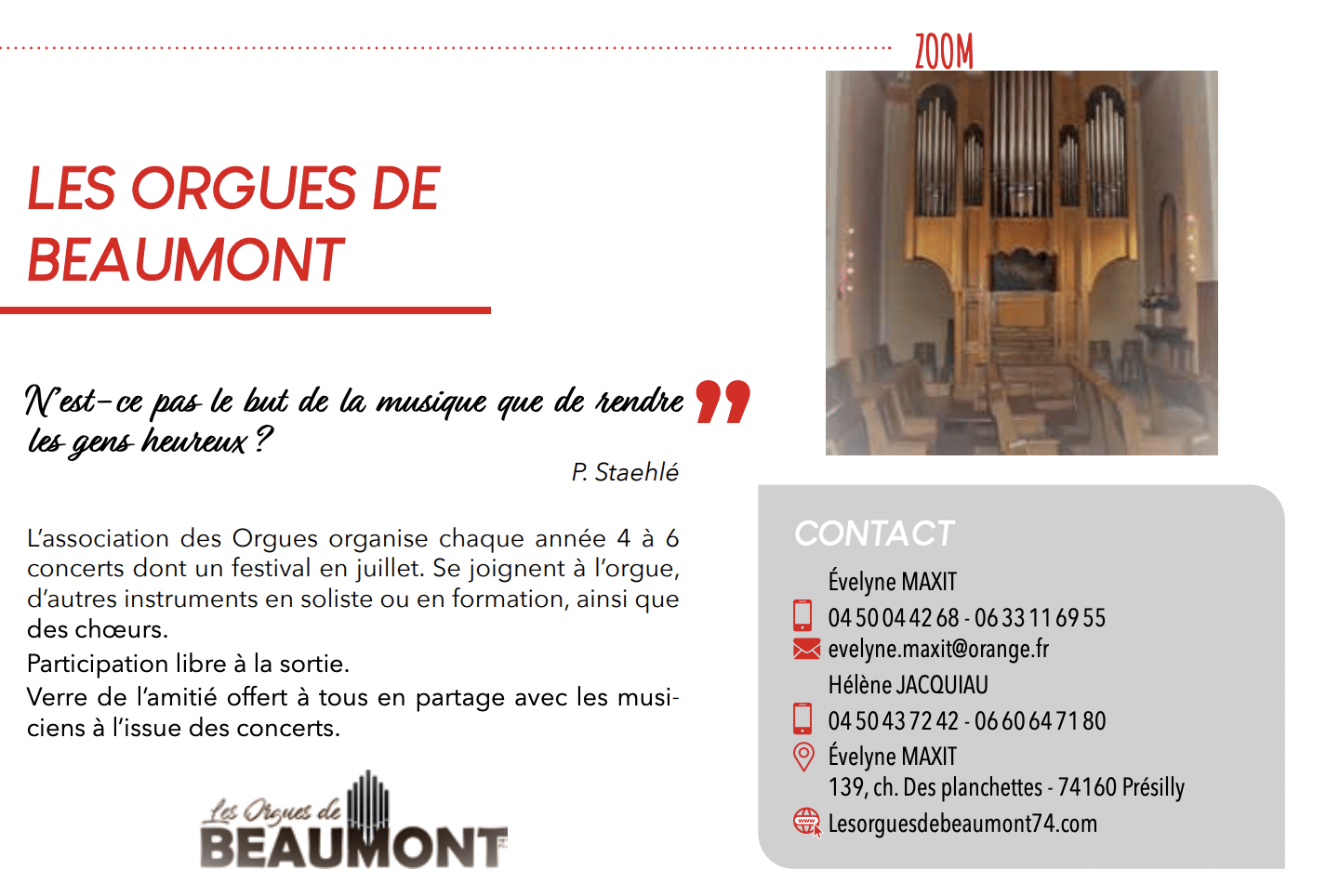 ZOOM

LES ORGUES DE BEAUMONT

N'est-ce pas le but de la musique que de rendre les gens heureux ?

P. Staehlé

L'association des Orgues organise chaque année 4 à 6 concerts dont un festival en juillet. Se joignent à l'orgue, d'autres instruments en soliste ou en formation, ainsi que des chœurs.

Participation libre à la sortie.

Verre de l'amitié offert à tous en partage avec les musiciens à l'issue des concerts.

Les Orgues de BEAUMONT

CONTACT

Évelyne MAXIT

04 50 04 42 68 - 06 33 11 69 55

evelyne.maxit@orange.fr

Hélène JACQUIAU

04 50 43 72 42 - 06 60 64 71 80

Évelyne MAXIT
139, ch. Des planchettes - 74160 Présilly

Lesorguesdebeaumont74.com